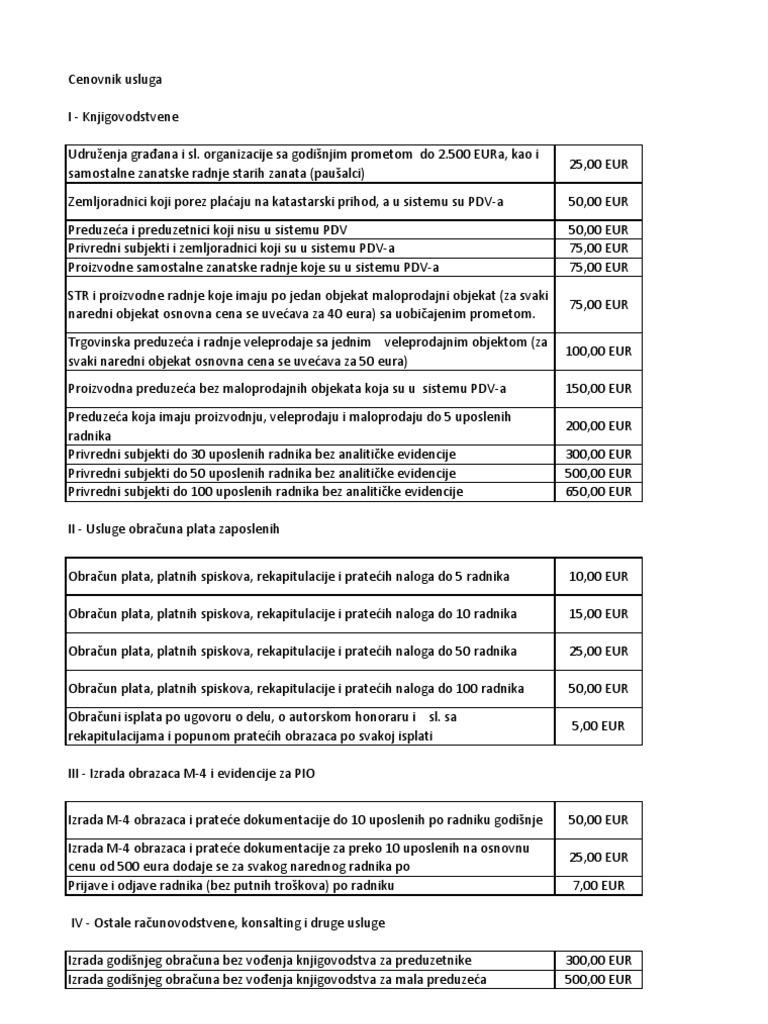 Cenovnik usluga

I - Knjigovodstvene

| | |
|---|---|
| Udruženja građana i sl. organizacije sa godišnjim prometom do 2.500 EURa, kao i samostalne zanatske radnje starih zanata (paušalci) | 25,00 EUR |
| Zemljoradnici koji porez plaćaju na katastarski prihod, a u sistemu su PDV-a | 50,00 EUR |
| Preduzeća i preduzetnici koji nisu u sistemu PDV | 50,00 EUR |
| Privredni subjekti i zemljoradnici koji su u sistemu PDV-a | 75,00 EUR |
| Proizvodne samostalne zanatske radnje koje su u sistemu PDV-a | 75,00 EUR |
| STR i proizvodne radnje koje imaju po jedan objekat maloprodajni objekat (za svaki naredni objekat osnovna cena se uvećava za 40 eura) sa uobičajenim prometom. | 75,00 EUR |
| Trgovinska preduzeća i radnje veleprodaje sa jednim veleprodajnim objektom (za svaki naredni objekat osnovna cena se uvećava za 50 eura) | 100,00 EUR |
| Proizvodna preduzeća bez maloprodajnih objekata koja su u sistemu PDV-a | 150,00 EUR |
| Preduzeća koja imaju proizvodnju, veleprodaju i maloprodaju do 5 uposlenih radnika | 200,00 EUR |
| Privredni subjekti do 30 uposlenih radnika bez analitičke evidencije | 300,00 EUR |
| Privredni subjekti do 50 uposlenih radnika bez analitičke evidencije | 500,00 EUR |
| Privredni subjekti do 100 uposlenih radnika bez analitičke evidencije | 650,00 EUR |

II - Usluge obračuna plata zaposlenih

| | |
|---|---|
| Obračun plata, platnih spiskova, rekapitulacije i pratećih naloga do 5 radnika | 10,00 EUR |
| Obračun plata, platnih spiskova, rekapitulacije i pratećih naloga do 10 radnika | 15,00 EUR |
| Obračun plata, platnih spiskova, rekapitulacije i pratećih naloga do 50 radnika | 25,00 EUR |
| Obračun plata, platnih spiskova, rekapitulacije i pratećih naloga do 100 radnika | 50,00 EUR |
| Obračuni isplata po ugovoru o delu, o autorskom honoraru i sl. sa rekapitulacijama i popunom pratećih obrazaca po svakoj isplati | 5,00 EUR |

III - Izrada obrazaca M-4 i evidencije za PIO

| | |
|---|---|
| Izrada M-4 obrazaca i prateće dokumentacije do 10 uposlenih po radniku godišnje | 50,00 EUR |
| Izrada M-4 obrazaca i prateće dokumentacije za preko 10 uposlenih na osnovnu cenu od 500 eura dodaje se za svakog narednog radnika po | 25,00 EUR |
| Prijave i odjave radnika (bez putnih troškova) po radniku | 7,00 EUR |

IV - Ostale računovodstvene, konsalting i druge usluge

| | |
|---|---|
| Izrada godišnjeg obračuna bez vođenja knjigovodstva za preduzetnike | 300,00 EUR |
| Izrada godišnjeg obračuna bez vođenja knjigovodstva za mala preduzeća | 500,00 EUR |